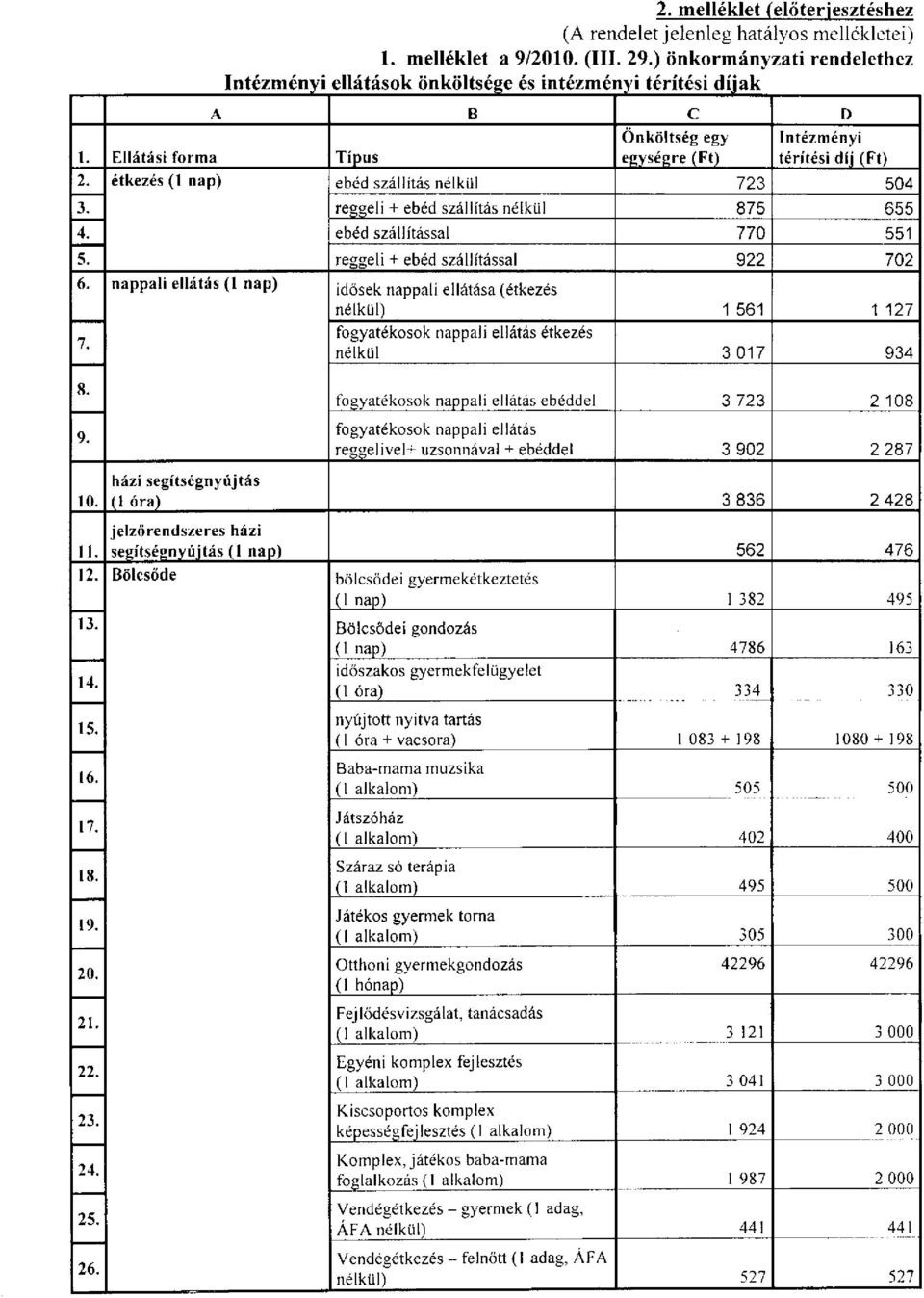 2. melléklet (előterjesztéshez
(A rendelet jelenleg hatályos mellékletei)
1. melléklet a 9/2010. (III. 29.) önkormányzati rendelethez
Intézményi ellátások önköltsége és intézményi térítési díjak

| | A | B | C | D |
|---|---|---|---|---|
| 1. | Ellátási forma | Típus | Önköltség egy egységre (Ft) | Intézményi térítési díj (Ft) |
| 2. | étkezés (1 nap) | ebéd szállítás nélkül | 723 | 504 |
| 3. | | reggeli + ebéd szállítás nélkül | 875 | 655 |
| 4. | | ebéd szállítással | 770 | 551 |
| 5. | | reggeli + ebéd szállítással | 922 | 702 |
| 6. | nappali ellátás (1 nap) | idősek nappali ellátása (étkezés nélkül) | 1 561 | 1 127 |
| 7. | | fogyatékosok nappali ellátás étkezés nélkül | 3 017 | 934 |
| 8. | | fogyatékosok nappali ellátás ebéddel | 3 723 | 2 108 |
| 9. | | fogyatékosok nappali ellátás reggelivel+ uzsonnával + ebéddel | 3 902 | 2 287 |
| 10. | házi segítségnyújtás (1 óra) | | 3 836 | 2 428 |
| 11. | jelzőrendszeres házi segítségnyújtás (1 nap) | | 562 | 476 |
| 12. | Bölcsőde | bölcsődei gyermekétkeztetés (1 nap) | 1 382 | 495 |
| 13. | | Bölcsődei gondozás (1 nap) | 4786 | 163 |
| 14. | | időszakos gyermekfelügyelet (1 óra) | 334 | 330 |
| 15. | | nyújtott nyitva tartás (1 óra + vacsora) | 1 083 + 198 | 1080 + 198 |
| 16. | | Baba-mama muzsika (1 alkalom) | 505 | 500 |
| 17. | | Játszóház (1 alkalom) | 402 | 400 |
| 18. | | Száraz só terápia (1 alkalom) | 495 | 500 |
| 19. | | Játékos gyermek torna (1 alkalom) | 305 | 300 |
| 20. | | Otthoni gyermekgondozás (1 hónap) | 42296 | 42296 |
| 21. | | Fejlődésvizsgálat, tanácsadás (1 alkalom) | 3 121 | 3 000 |
| 22. | | Egyéni komplex fejlesztés (1 alkalom) | 3 041 | 3 000 |
| 23. | | Kiscsoportos komplex képességfejlesztés (1 alkalom) | 1 924 | 2 000 |
| 24. | | Komplex, játékos baba-mama foglalkozás (1 alkalom) | 1 987 | 2 000 |
| 25. | | Vendégétkezés – gyermek (1 adag, ÁFA nélkül) | 441 | 441 |
| 26. | | Vendégétkezés – felnőtt (1 adag, ÁFA nélkül) | 527 | 527 |